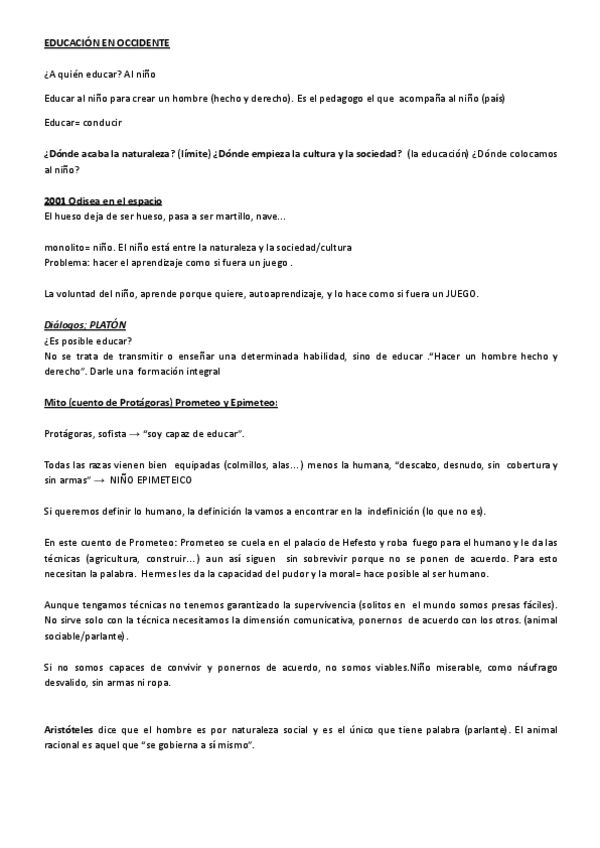 EDUCACIÓN EN OCCIDENTE

¿A quién educar? Al niño

Educar al niño para crear un hombre (hecho y derecho). Es el pedagogo el que acompaña al niño (país)

Educar= conducir

¿Dónde acaba la naturaleza? (límite) ¿Dónde empieza la cultura y la sociedad? (la educación) ¿Dónde colocamos al niño?

2001 Odisea en el espacio
El hueso deja de ser hueso, pasa a ser martillo, nave…

monolito= niño. El niño está entre la naturaleza y la sociedad/cultura
Problema: hacer el aprendizaje como si fuera un juego .

La voluntad del niño, aprende porque quiere, autoaprendizaje, y lo hace como si fuera un JUEGO.

Diálogos; PLATÓN
¿Es posible educar?
No se trata de transmitir o enseñar una determinada habilidad, sino de educar ."Hacer un hombre hecho y derecho". Darle una formación integral

Mito (cuento de Protágoras) Prometeo y Epimeteo:

Protágoras, sofista → "soy capaz de educar".

Todas las razas vienen bien equipadas (colmillos, alas…) menos la humana, "descalzo, desnudo, sin cobertura y sin armas" → NIÑO EPIMETEICO

Si queremos definir lo humano, la definición la vamos a encontrar en la indefinición (lo que no es).

En este cuento de Prometeo: Prometeo se cuela en el palacio de Hefesto y roba fuego para el humano y le da las técnicas (agricultura, construir…) aun así siguen sin sobrevivir porque no se ponen de acuerdo. Para esto necesitan la palabra. Hermes les da la capacidad del pudor y la moral= hace posible al ser humano.

Aunque tengamos técnicas no tenemos garantizado la supervivencia (solitos en el mundo somos presas fáciles). No sirve solo con la técnica necesitamos la dimensión comunicativa, ponernos de acuerdo con los otros. (animal sociable/parlante).

Si no somos capaces de convivir y ponernos de acuerdo, no somos viables.Niño miserable, como náufrago desvalido, sin armas ni ropa.

Aristóteles dice que el hombre es por naturaleza social y es el único que tiene palabra (parlante). El animal racional es aquel que "se gobierna a sí mismo".